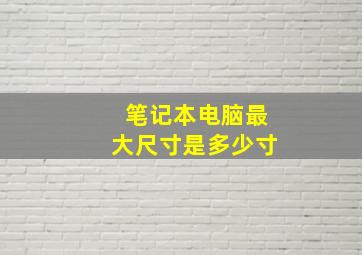 笔记本电脑最大尺寸是多少寸